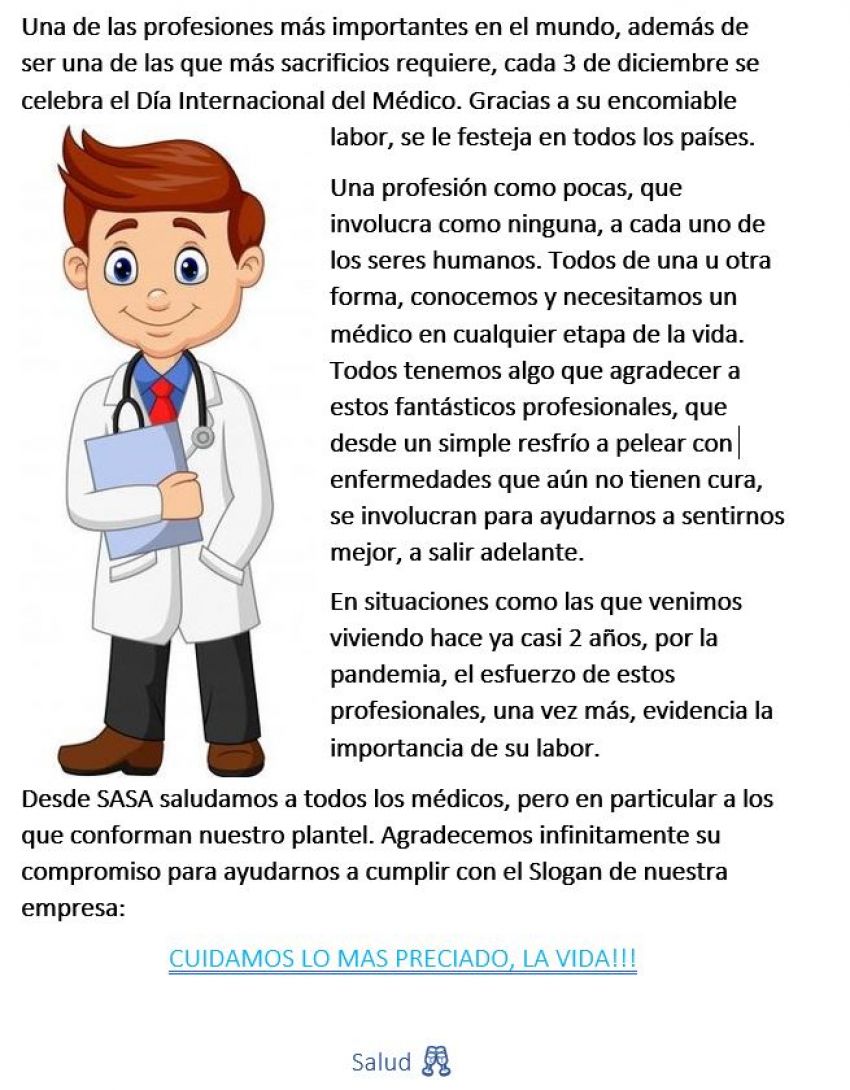 Una de las profesiones más importantes en el mundo, además de ser una de las que más sacrificios requiere, cada 3 de diciembre se celebra el Día Internacional del Médico. Gracias a su encomiable labor, se le festeja en todos los países.

Una profesión como pocas, que involucra como ninguna, a cada uno de los seres humanos. Todos de una u otra forma, conocemos y necesitamos un médico en cualquier etapa de la vida. Todos tenemos algo que agradecer a estos fantásticos profesionales, que desde un simple resfrío a pelear con enfermedades que aún no tienen cura, se involucran para ayudarnos a sentirnos mejor, a salir adelante.

En situaciones como las que venimos viviendo hace ya casi 2 años, por la pandemia, el esfuerzo de estos profesionales, una vez más, evidencia la importancia de su labor.

Desde SASA saludamos a todos los médicos, pero en particular a los que conforman nuestro plantel. Agradecemos infinitamente su compromiso para ayudarnos a cumplir con el Slogan de nuestra empresa:

CUIDAMOS LO MAS PRECIADO, LA VIDA!!!

Salud